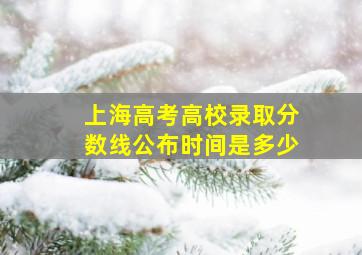 上海高考高校录取分数线公布时间是多少